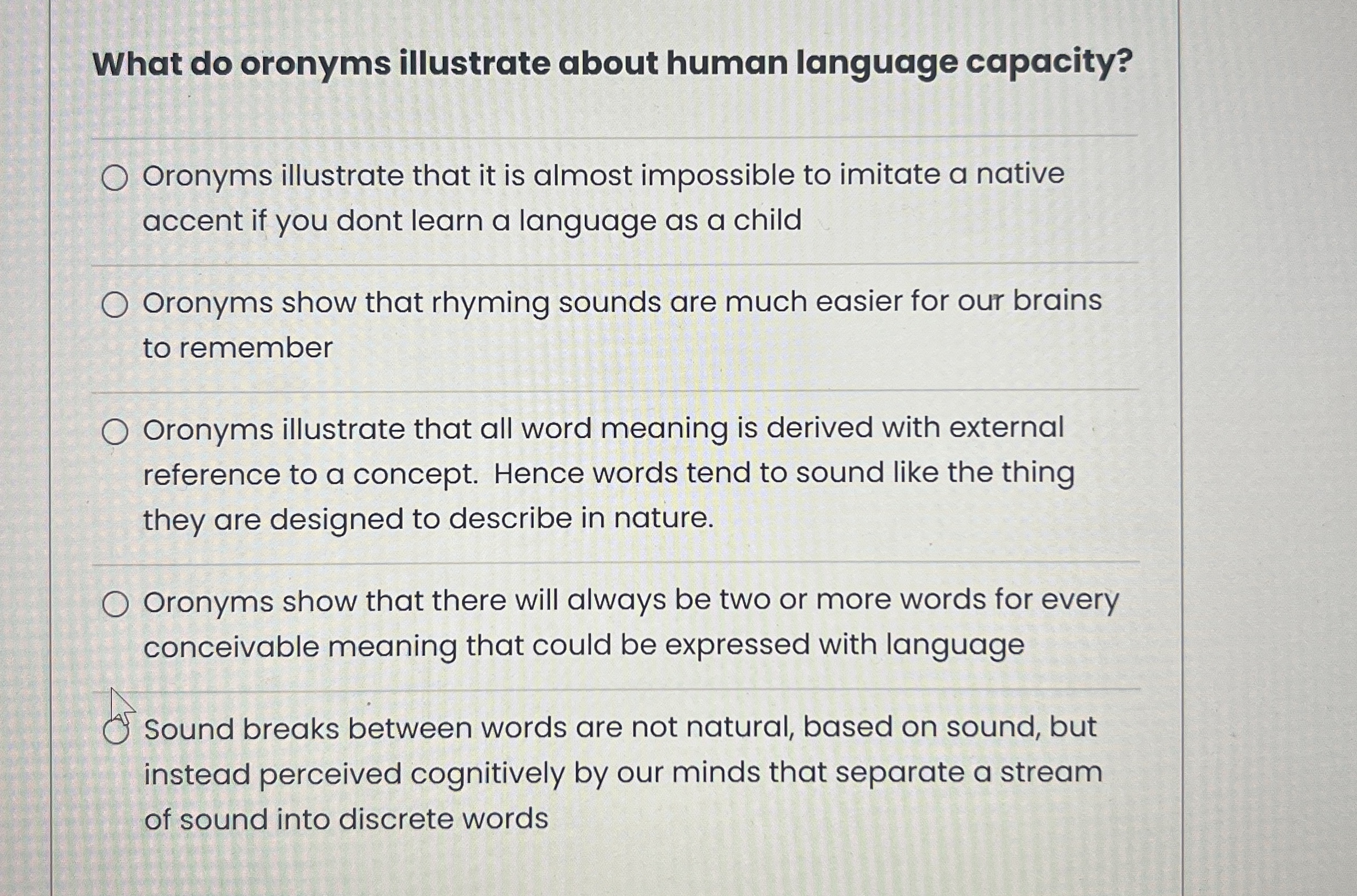 What do oronyms illustrate about human language capacity?

Oronyms illustrate that it is almost impossible to imitate a native accent if you dont learn a language as a child

Oronyms show that rhyming sounds are much easier for our brains to remember

Oronyms illustrate that all word meaning is derived with external reference to a concept. Hence words tend to sound like the thing they are designed to describe in nature.

Oronyms show that there will always be two or more words for every conceivable meaning that could be expressed with language

Sound breaks between words are not natural, based on sound, but instead perceived cognitively by our minds that separate a stream of sound into discrete words